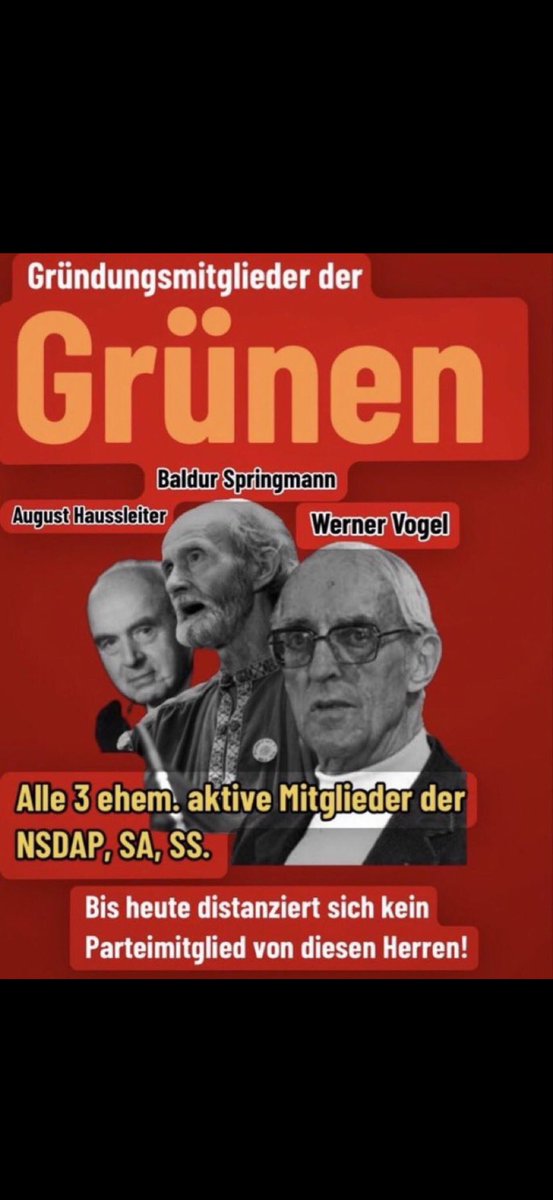 Gründungsmitglieder der

Grünen

Baldur Springmann

August Haussleiter

Werner Vogel

Alle 3 ehem. aktive Mitglieder der NSDAP, SA, SS.

Bis heute distanziert sich kein Parteimitglied von diesen Herren!